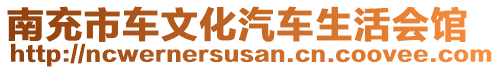 南充市车文化汽车生活会馆
http://ncwernersusan.cn.coovee.com